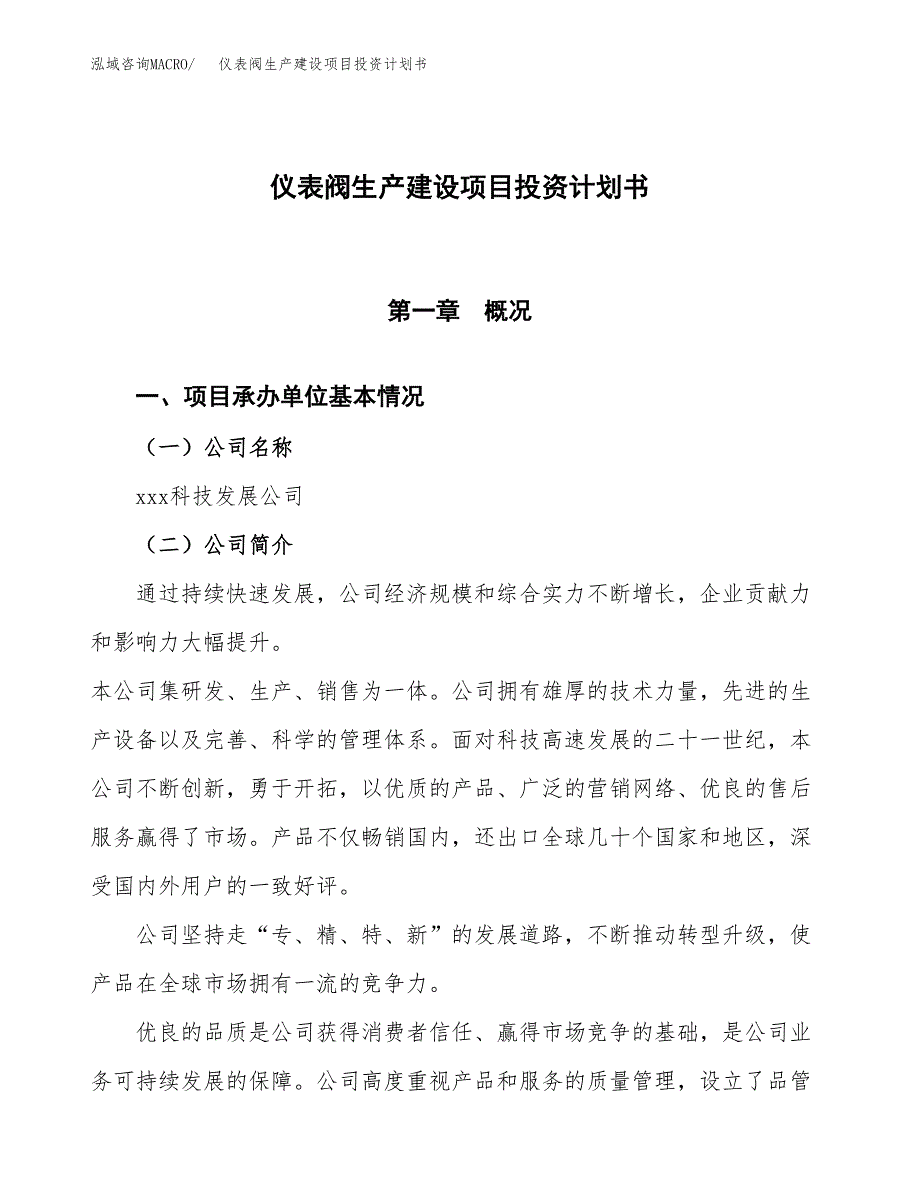 泓域咨询MACRO/　仪表阀生产建设项目投资计划书

仪表阀生产建设项目投资计划书

第一章　概况

一、项目承办单位基本情况

（一）公司名称

xxx科技发展公司

（二）公司简介

通过持续快速发展，公司经济规模和综合实力不断增长，企业贡献力和影响力大幅提升。

本公司集研发、生产、销售为一体。公司拥有雄厚的技术力量，先进的生产设备以及完善、科学的管理体系。面对科技高速发展的二十一世纪，本公司不断创新，勇于开拓，以优质的产品、广泛的营销网络、优良的售后服务赢得了市场。产品不仅畅销国内，还出口全球几十个国家和地区，深受国内外用户的一致好评。

公司坚持走“专、精、特、新”的发展道路，不断推动转型升级，使产品在全球市场拥有一流的竞争力。

优良的品质是公司获得消费者信任、赢得市场竞争的基础，是公司业务可持续发展的保障。公司高度重视产品和服务的质量管理，设立了品管